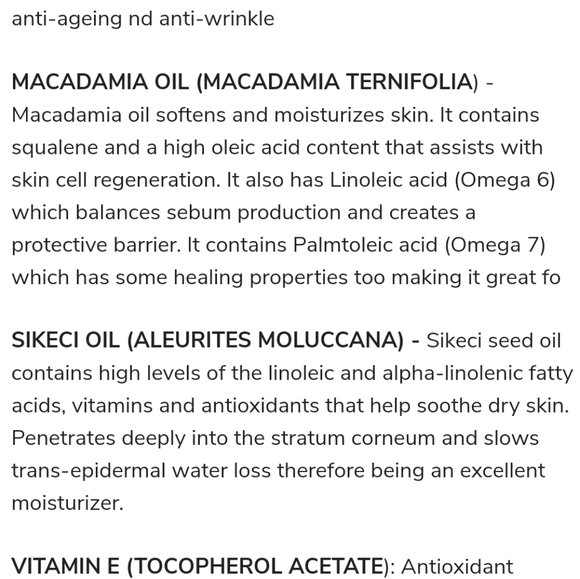 anti-ageing nd anti-wrinkle

MACADAMIA OIL (MACADAMIA TERNIFOLIA) - Macadamia oil softens and moisturizes skin. It contains squalene and a high oleic acid content that assists with skin cell regeneration. It also has Linoleic acid (Omega 6) which balances sebum production and creates a protective barrier. It contains Palmtoleic acid (Omega 7) which has some healing properties too making it great fo

SIKECI OIL (ALEURITES MOLUCCANA) - Sikeci seed oil contains high levels of the linoleic and alpha-linolenic fatty acids, vitamins and antioxidants that help soothe dry skin. Penetrates deeply into the stratum corneum and slows trans-epidermal water loss therefore being an excellent moisturizer.

VITAMIN E (TOCOPHEROL ACETATE): Antioxidant